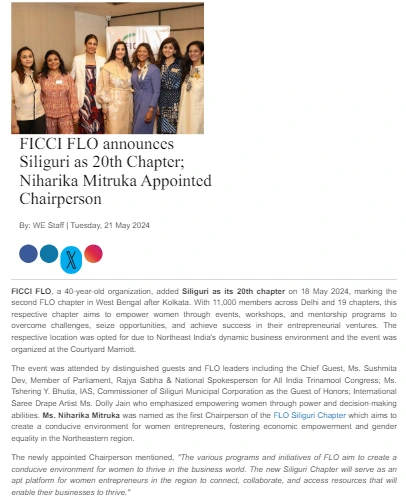 FICCI FLO announces Siliguri as 20th Chapter; Niharika Mitruka Appointed Chairperson

By: WE Staff | Tuesday, 21 May 2024

FICCI FLO, a 40-year-old organization, added Siliguri as its 20th chapter on 18 May 2024, marking the second FLO chapter in West Bengal after Kolkata. With 11,000 members across Delhi and 19 chapters, this respective chapter aims to empower women through events, workshops, and mentorship programs to overcome challenges, seize opportunities, and achieve success in their entrepreneurial ventures. The respective location was opted for due to Northeast India's dynamic business environment and the event was organized at the Courtyard Marriott.

The event was attended by distinguished guests and FLO leaders including the Chief Guest, Ms. Sushmita Dev, Member of Parliament, Rajya Sabha & National Spokesperson for All India Trinamool Congress; Ms. Tshering Y. Bhutia, IAS, Commissioner of Siliguri Municipal Corporation as the Guest of Honors; International Saree Drape Artist Ms. Dolly Jain who emphasized empowering women through power and decision-making abilities. Ms. Niharika Mitruka was named as the first Chairperson of the FLO Siliguri Chapter which aims to create a conducive environment for women entrepreneurs, fostering economic empowerment and gender equality in the Northeastern region.

The newly appointed Chairperson mentioned, "The various programs and initiatives of FLO aim to create a conducive environment for women to thrive in the business world. The new Siliguri Chapter will serve as an apt platform for women entrepreneurs in the region to connect, collaborate, and access resources that will enable their businesses to thrive."